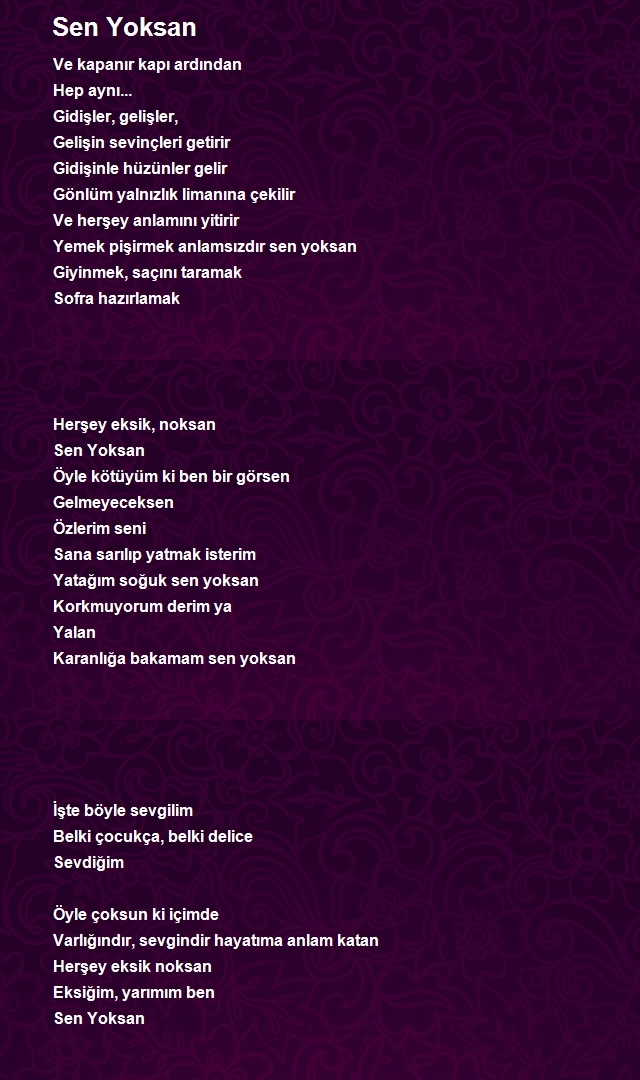 Sen Yoksan

Ve kapanır kapı ardından
Hep aynı...
Gidişler, gelişler,
Gelişin sevinçleri getirir
Gidişinle hüzünler gelir
Gönlüm yalnızlık limanına çekilir
Ve herşey anlamını yitirir
Yemek pişirmek anlamsızdır sen yoksan
Giyinmek, saçını taramak
Sofra hazırlamak

Herşey eksik, noksan
Sen Yoksan
Öyle kötüyüm ki ben bir görsen
Gelmeyeceksen
Özlerim seni
Sana sarılıp yatmak isterim
Yatağım soğuk sen yoksan
Korkmuyorum derim ya
Yalan
Karanlığa bakamam sen yoksan

İşte böyle sevgilim
Belki çocukça, belki delice
Sevdiğim

Öyle çoksun ki içimde
Varlığındır, sevgindir hayatıma anlam katan
Herşey eksik noksan
Eksiğim, yarımım ben
Sen Yoksan